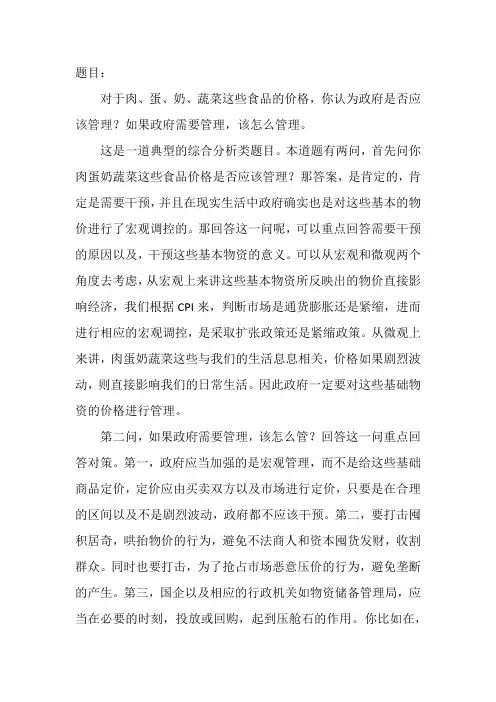 题目：

对于肉、蛋、奶、蔬菜这些食品的价格，你认为政府是否应该管理？如果政府需要管理，该怎么管理。

这是一道典型的综合分析类题目。本道题有两问，首先问你肉蛋奶蔬菜这些食品价格是否应该管理？那答案，是肯定的，肯定是需要干预，并且在现实生活中政府确实也是对这些基本的物价进行了宏观调控的。那回答这一问呢，可以重点回答需要干预的原因以及，干预这些基本物资的意义。可以从宏观和微观两个角度去考虑，从宏观上来讲这些基本物资所反映出的物价直接影响经济，我们根据 CPI 来，判断市场是通货膨胀还是紧缩，进而进行相应的宏观调控，是采取扩张政策还是紧缩政策。从微观上来讲，肉蛋奶蔬菜这些与我们的生活息息相关，价格如果剧烈波动，则直接影响我们的日常生活。因此政府一定要对这些基础物资的价格进行管理。

第二问，如果政府需要管理，该怎么管？回答这一问重点回答对策。第一，政府应当加强的是宏观管理，而不是给这些基础商品定价，定价应由买卖双方以及市场进行定价，只要是在合理的区间以及不是剧烈波动，政府都不应该干预。第二，要打击囤积居奇，哄抬物价的行为，避免不法商人和资本囤货发财，收割群众。同时也要打击，为了抢占市场恶意压价的行为，避免垄断的产生。第三，国企以及相应的行政机关如物资储备管理局，应当在必要的时刻，投放或回购，起到压舱石的作用。你比如在，